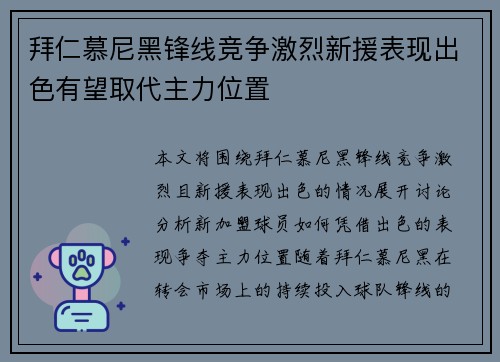 拜仁慕尼黑锋线竞争激烈新援表现出色有望取代主力位置

本文将围绕拜仁慕尼黑锋线竞争激烈且新援表现出色的情况展开讨论分析新加盟球员如何凭借出色的表现争夺主力位置随着拜仁慕尼黑在转会市场上的持续投入球队锋线的